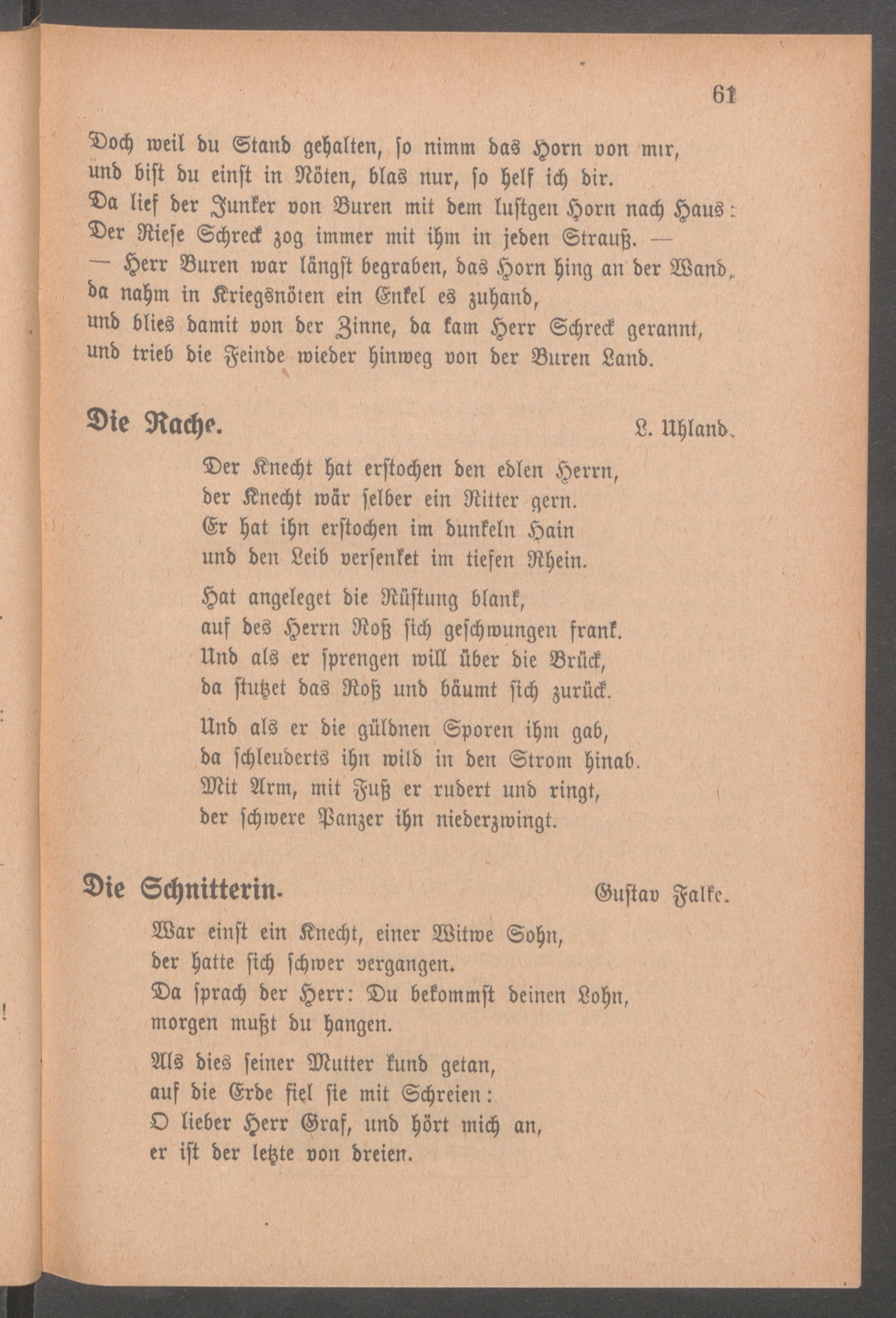 61

Doch weil du Stand gehalten, so nimm das Horn von mir,
und bist du einst in Nöten, blas nur, so helf ich dir.
Da lief der Junker von Buren mit dem lustgen Horn nach Haus:
Der Riese Schreck zog immer mit ihm in jeden Strauß. —
— Herr Buren war längst begraben, das Horn hing an der Wand,
da nahm in Kriegsnöten ein Enkel es zuhand,
und blies damit von der Zinne, da kam Herr Schreck gerannt,
und trieb die Feinde wieder hinweg von der Buren Land.

Die Rache.

L. Uhland.

Der Knecht hat erstochen den edlen Herrn,
der Knecht wär selber ein Ritter gern.
Er hat ihn erstochen im dunkeln Hain
und den Leib versenket im tiefen Rhein.

Hat angeleget die Rüstung blank,
auf des Herrn Roß sich geschwungen frank.
Und als er sprengen will über die Brück,
da stutzet das Roß und bäumt sich zurück.

Und als er die güldnen Sporen ihm gab,
da schleuderts ihn wild in den Strom hinab.
Mit Arm, mit Fuß er rudert und ringt,
der schwere Panzer ihn niederzwingt.

Die Schnitterin.

Gustav Falke.

War einst ein Knecht, einer Witwe Sohn,
der hatte sich schwer vergangen.
Da sprach der Herr: Du bekommst deinen Lohn,
morgen mußt du hangen.

Als dies seiner Mutter kund getan,
auf die Erde fiel sie mit Schreien:
O lieber Herr Graf, und hört mich an,
er ist der letzte von dreien.